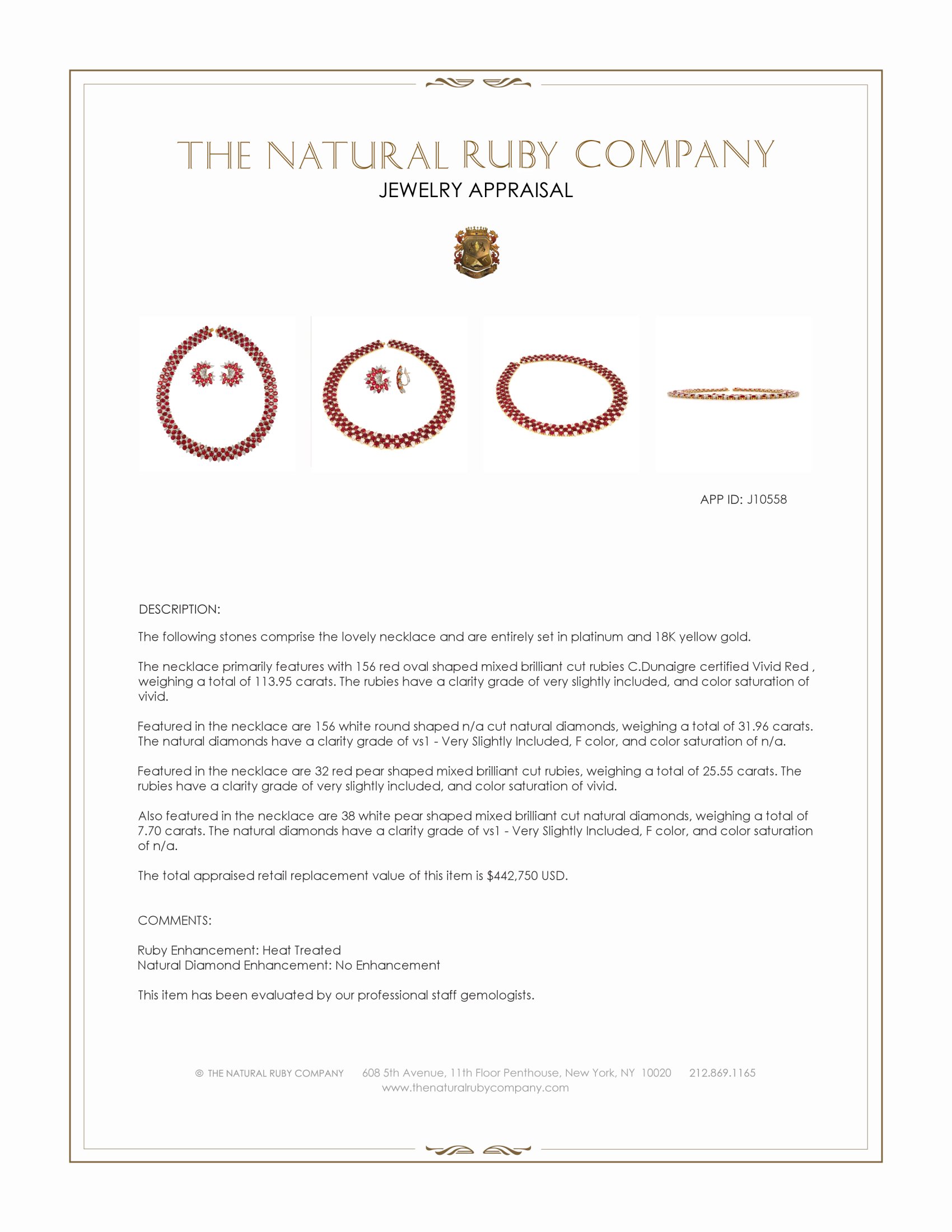 THE NATURAL RUBY COMPANY
JEWELRY APPRAISAL

APP ID: J10558

DESCRIPTION:

The following stones comprise the lovely necklace and are entirely set in platinum and 18K yellow gold.

The necklace primarily features with 156 red oval shaped mixed brilliant cut rubies C.Dunaigre certified Vivid Red , weighing a total of 113.95 carats. The rubies have a clarity grade of very slightly included, and color saturation of vivid.

Featured in the necklace are 156 white round shaped n/a cut natural diamonds, weighing a total of 31.96 carats. The natural diamonds have a clarity grade of vs1 - Very Slightly Included, F color, and color saturation of n/a.

Featured in the necklace are 32 red pear shaped mixed brilliant cut rubies, weighing a total of 25.55 carats. The rubies have a clarity grade of very slightly included, and color saturation of vivid.

Also featured in the necklace are 38 white pear shaped mixed brilliant cut natural diamonds, weighing a total of 7.70 carats. The natural diamonds have a clarity grade of vs1 - Very Slightly Included, F color, and color saturation of n/a.

The total appraised retail replacement value of this item is $442,750 USD.

COMMENTS:

Ruby Enhancement: Heat Treated
Natural Diamond Enhancement: No Enhancement

This item has been evaluated by our professional staff gemologists.

© THE NATURAL RUBY COMPANY 608 5th Avenue, 11th Floor Penthouse, New York, NY 10020 212.869.1165
www.thenaturalrubycompany.com